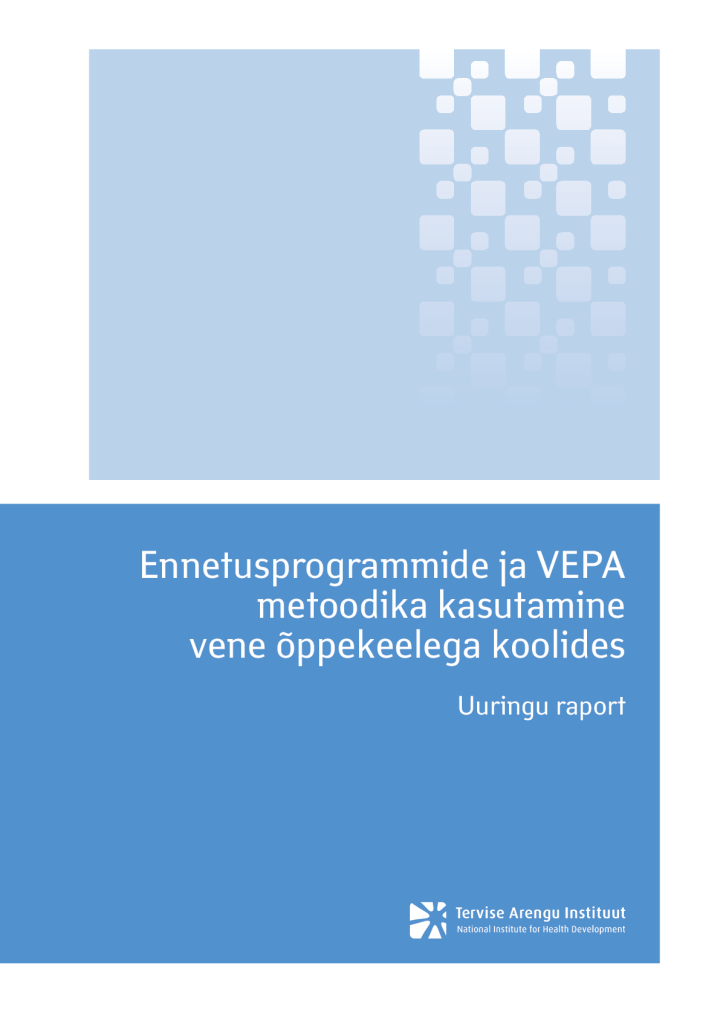 Ennetusprogrammide ja VEPA metoodika kasutamine vene õppekeelega koolides

Uuringu raport

Tervise Arengu Instituut
National Institute for Health Development